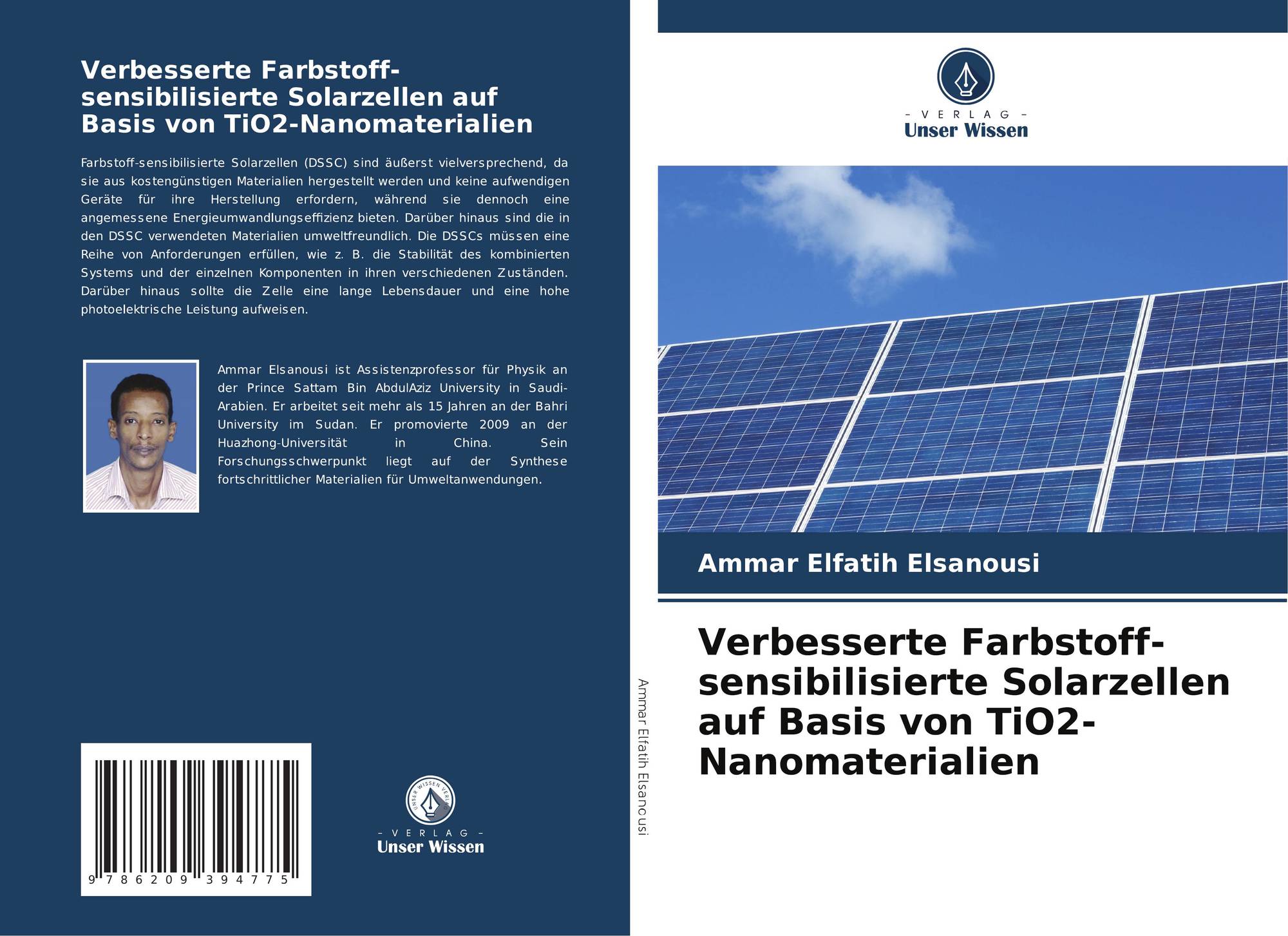 Verbesserte Farbstoff-sensibilisierte Solarzellen auf Basis von TiO2-Nanomaterialien

Farbstoff-sensibilisierte Solarzellen (DSSC) sind äußerst vielversprechend, da sie aus kostengünstigen Materialien hergestellt werden und keine aufwendigen Geräte für ihre Herstellung erfordern, während sie dennoch eine angemessene Energieumwandlungseffizienz bieten. Darüber hinaus sind die in den DSSC verwendeten Materialien umweltfreundlich. Die DSSCs müssen eine Reihe von Anforderungen erfüllen, wie z. B. die Stabilität des kombinierten Systems und der einzelnen Komponenten in ihren verschiedenen Zuständen. Darüber hinaus sollte die Zelle eine lange Lebensdauer und eine hohe photoelektrische Leistung aufweisen.

Ammar Elsanousi ist Assistenzprofessor für Physik an der Prince Sattam Bin AbdulAziz University in Saudi-Arabien. Er arbeitet seit mehr als 15 Jahren an der Bahri University im Sudan. Er promovierte 2009 an der Huazhong-Universität in China. Sein Forschungsschwerpunkt liegt auf der Synthese fortschrittlicher Materialien für Umweltanwendungen.

9 786209 394775

- VERLAG -
Unser Wissen

Ammar Elfatih Elsanousi

- VERLAG -
Unser Wissen

Ammar Elfatih Elsanousi

Verbesserte Farbstoff-sensibilisierte Solarzellen auf Basis von TiO2-Nanomaterialien